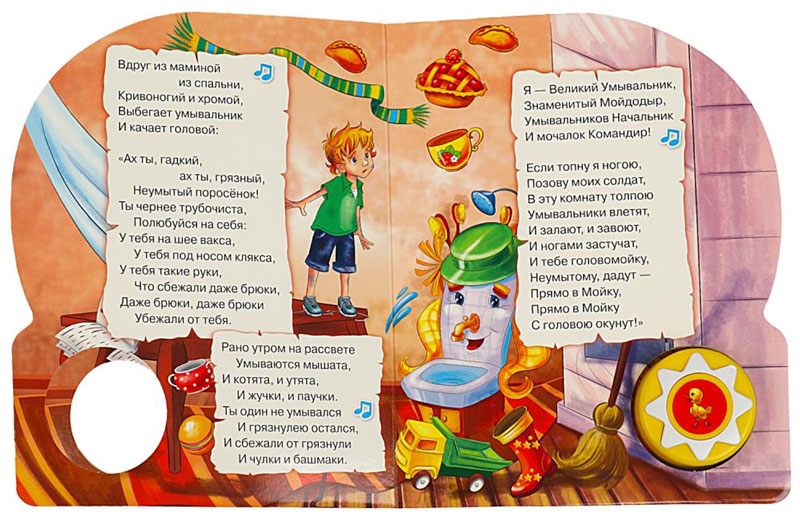 Вдруг из маминой
из спальни,
Кривоногий и хромой,
Выбегает умывальник
И качает головой:

«Ах ты, гадкий,
ах ты, грязный,
Неумытый поросёнок!
Ты чернее трубочиста,
Полюбуйся на себя:
У тебя на шее вакса,
У тебя под носом клякса,
У тебя такие руки,
Что сбежали даже брюки,
Даже брюки, даже брюки
Убежали от тебя.

Рано утром на рассвете
Умываются мышата,
И котята, и утята,
И жучки, и паучки.
Ты один не умывался
И грязнулею остался,
И сбежали от грязнули
И чулки и башмаки.

Я — Великий Умывальник,
Знаменитый Мойдодыр,
Умывальников Начальник
И мочалок Командир!

Если топну я ногою,
Позову моих солдат,
В эту комнату толпою
Умывальники влетят,
И залают, и завоют,
И ногами застучат,
И тебе головомойку,
Неумытому, дадут —
Прямо в Мойку,
Прямо в Мойку
С головою окунут!»